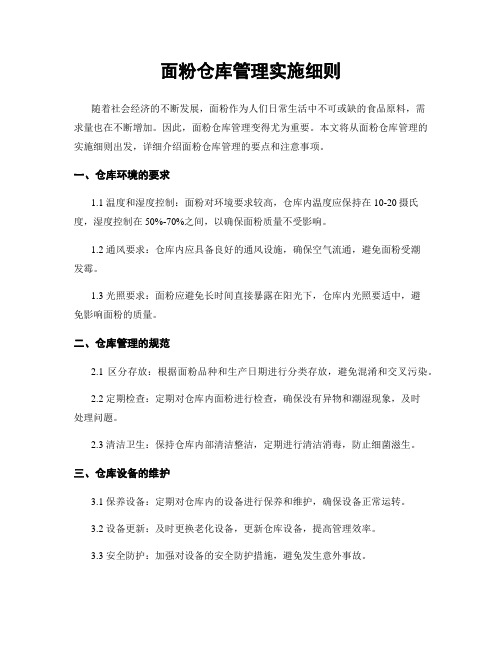 面粉仓库管理实施细则

随着社会经济的不断发展，面粉作为人们日常生活中不可或缺的食品原料，需求量也在不断增加。因此，面粉仓库管理变得尤为重要。本文将从面粉仓库管理的实施细则出发，详细介绍面粉仓库管理的要点和注意事项。

一、仓库环境的要求

1.1 温度和湿度控制：面粉对环境要求较高，仓库内温度应保持在 10-20 摄氏度，湿度控制在 50%-70%之间，以确保面粉质量不受影响。

1.2 通风要求：仓库内应具备良好的通风设施，确保空气流通，避免面粉受潮发霉。

1.3 光照要求：面粉应避免长时间直接暴露在阳光下，仓库内光照要适中，避免影响面粉的质量。

二、仓库管理的规范

2.1 区分存放：根据面粉品种和生产日期进行分类存放，避免混淆和交叉污染。

2.2 定期检查：定期对仓库内面粉进行检查，确保没有异物和潮湿现象，及时处理问题。

2.3 清洁卫生：保持仓库内部清洁整洁，定期进行清洁消毒，防止细菌滋生。

三、仓库设备的维护

3.1 保养设备：定期对仓库内的设备进行保养和维护，确保设备正常运转。

3.2 设备更新：及时更换老化设备，更新仓库设备，提高管理效率。

3.3 安全防护：加强对设备的安全防护措施，避免发生意外事故。